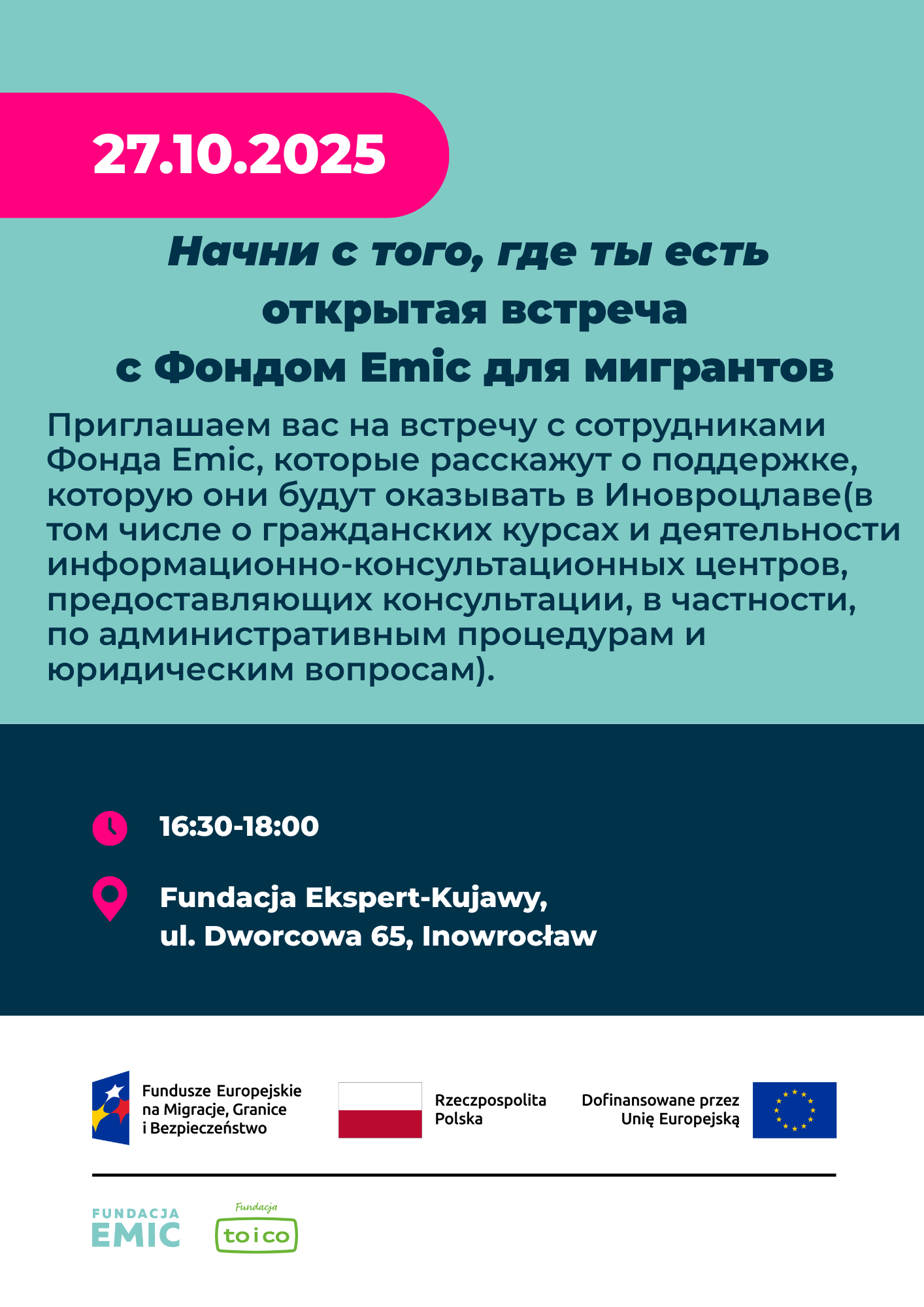 27.10.2025

Начни с того, где ты есть
открытая встреча
с Фондом Emic для мигрантов

Приглашаем вас на встречу с сотрудниками Фонда Emic, которые расскажут о поддержке, которую они будут оказывать в Иновроцлаве(в том числе о гражданских курсах и деятельности информационно-консультационных центров, предоставляющих консультации, в частности, по административным процедурам и юридическим вопросам).

16:30-18:00

Fundacja Ekspert-Kujawy,
ul. Dworcowa 65, Inowrocław

Fundusze Europejskie
na Migracje, Granice
i Bezpieczeństwo

Rzeczpospolita
Polska

Dofinansowane przez
Unię Europejską

FUNDACJA
EMIC

Fundacja
toico